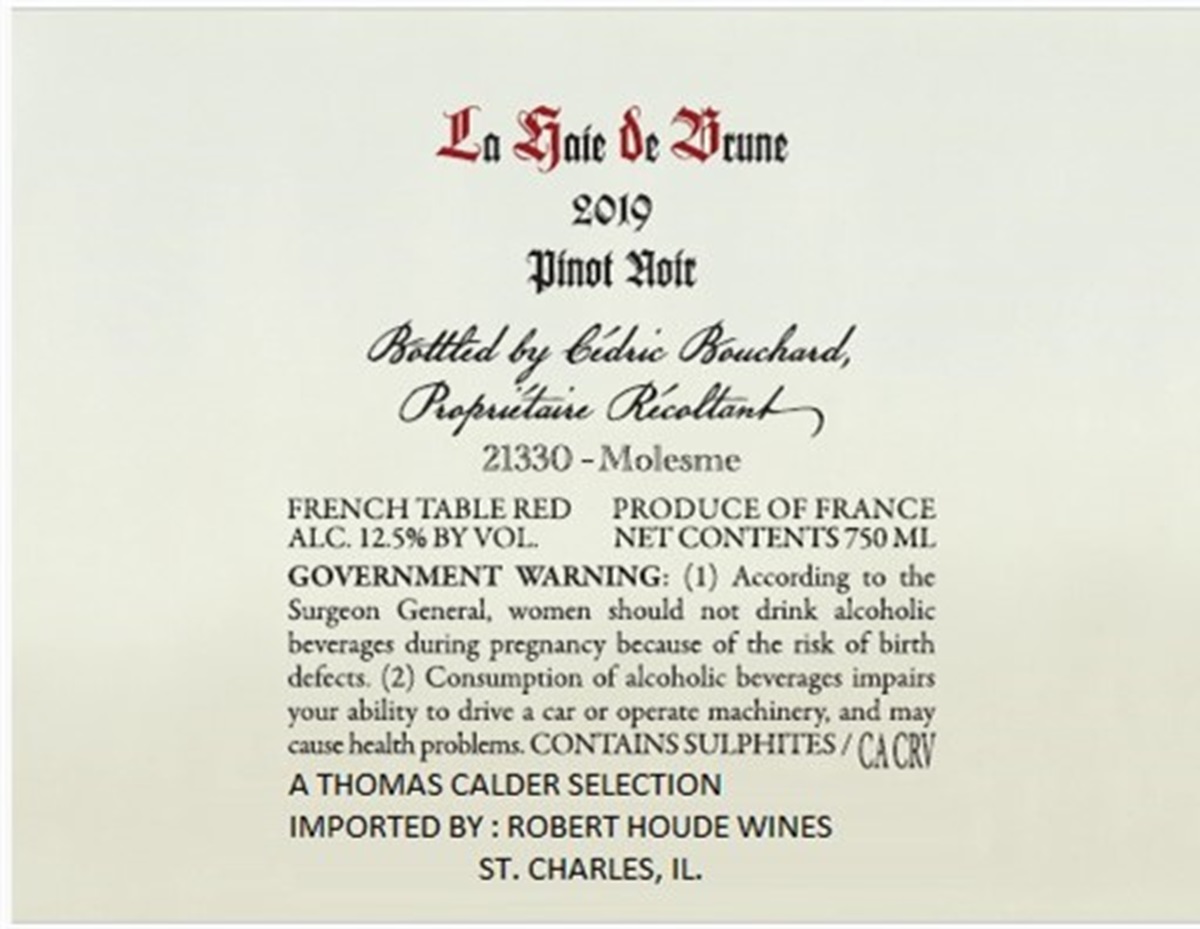 La Haie de Brune

2019

Pinot Noir

Bottled by Cédric Bouchard,
Propriétaire Récoltant

21330 - Molesme

FRENCH TABLE RED
ALC. 12.5% BY VOL.

PRODUCE OF FRANCE
NET CONTENTS 750 ML

GOVERNMENT WARNING: (1) According to the Surgeon General, women should not drink alcoholic beverages during pregnancy because of the risk of birth defects. (2) Consumption of alcoholic beverages impairs your ability to drive a car or operate machinery, and may cause health problems. CONTAINS SULPHITES / CA CRV

A THOMAS CALDER SELECTION
IMPORTED BY : ROBERT HOUDE WINES
ST. CHARLES, IL.